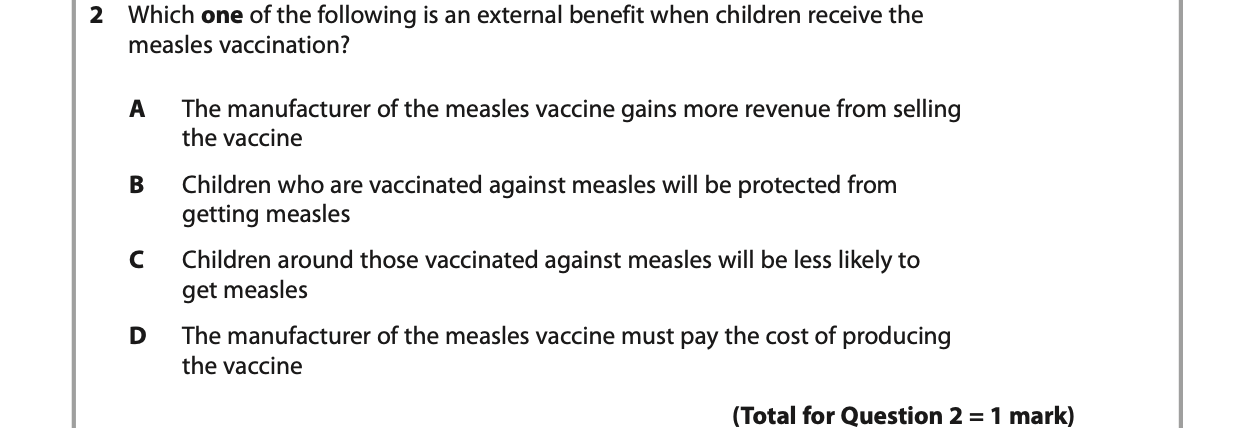 2 Which one of the following is an external benefit when children receive the measles vaccination?

A The manufacturer of the measles vaccine gains more revenue from selling the vaccine

B Children who are vaccinated against measles will be protected from getting measles

C Children around those vaccinated against measles will be less likely to get measles

D The manufacturer of the measles vaccine must pay the cost of producing the vaccine

(Total for Question 2 = 1 mark)